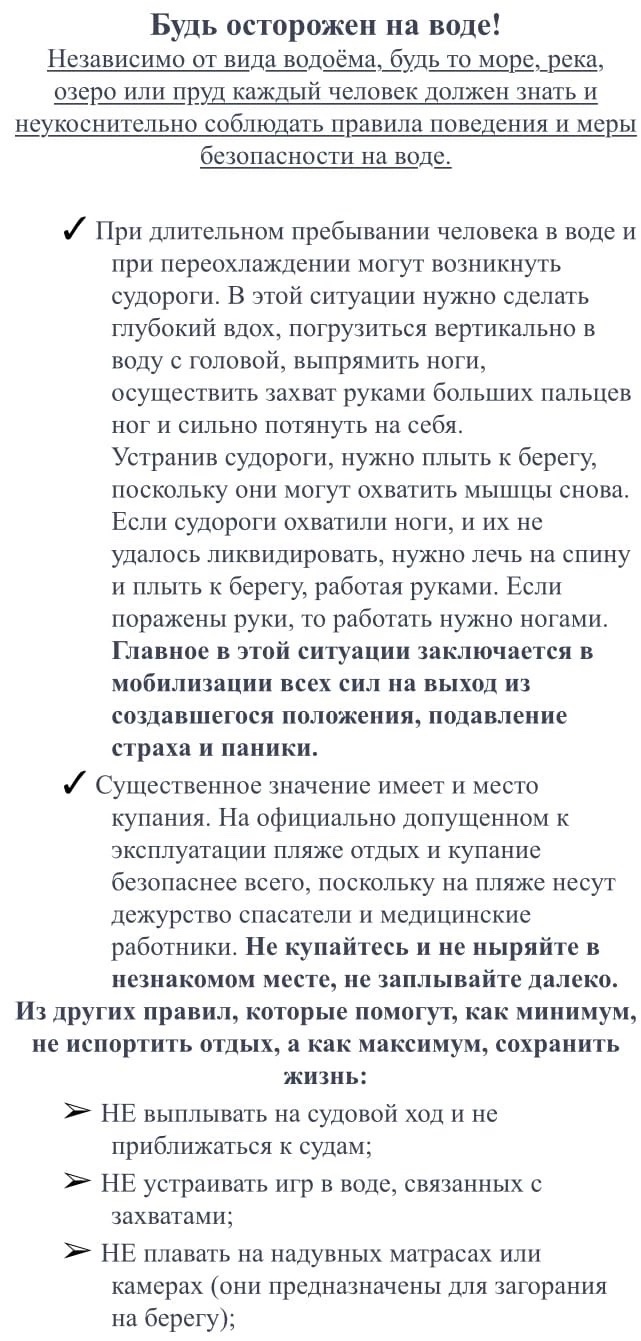 Будь осторожен на воде!

Независимо от вида водоёма, будь то море, река, озеро или пруд каждый человек должен знать и неукоснительно соблюдать правила поведения и меры безопасности на воде.

✓ При длительном пребывании человека в воде и при переохлаждении могут возникнуть судороги. В этой ситуации нужно сделать глубокий вдох, погрузиться вертикально в воду с головой, выпрямить ноги, осуществить захват руками больших пальцев ног и сильно потянуть на себя.
Устранив судороги, нужно плыть к берегу, поскольку они могут охватить мышцы снова. Если судороги охватили ноги, и их не удалось ликвидировать, нужно лечь на спину и плыть к берегу, работая руками. Если поражены руки, то работать нужно ногами. Главное в этой ситуации заключается в мобилизации всех сил на выход из создавшегося положения, подавление страха и паники.

✓ Существенное значение имеет и место купания. На официально допущенном к эксплуатации пляже отдых и купание безопаснее всего, поскольку на пляже несут дежурство спасатели и медицинские работники. Не купайтесь и не ныряйте в незнакомом месте, не заплывайте далеко.

Из других правил, которые помогут, как минимум, не испортить отдых, а как максимум, сохранить жизнь:

➢ НЕ выплывать на судовой ход и не приближаться к судам;
➢ НЕ устраивать игр в воде, связанных с захватами;
➢ НЕ плавать на надувных матрасах или камерах (они предназначены для загорания на берегу);